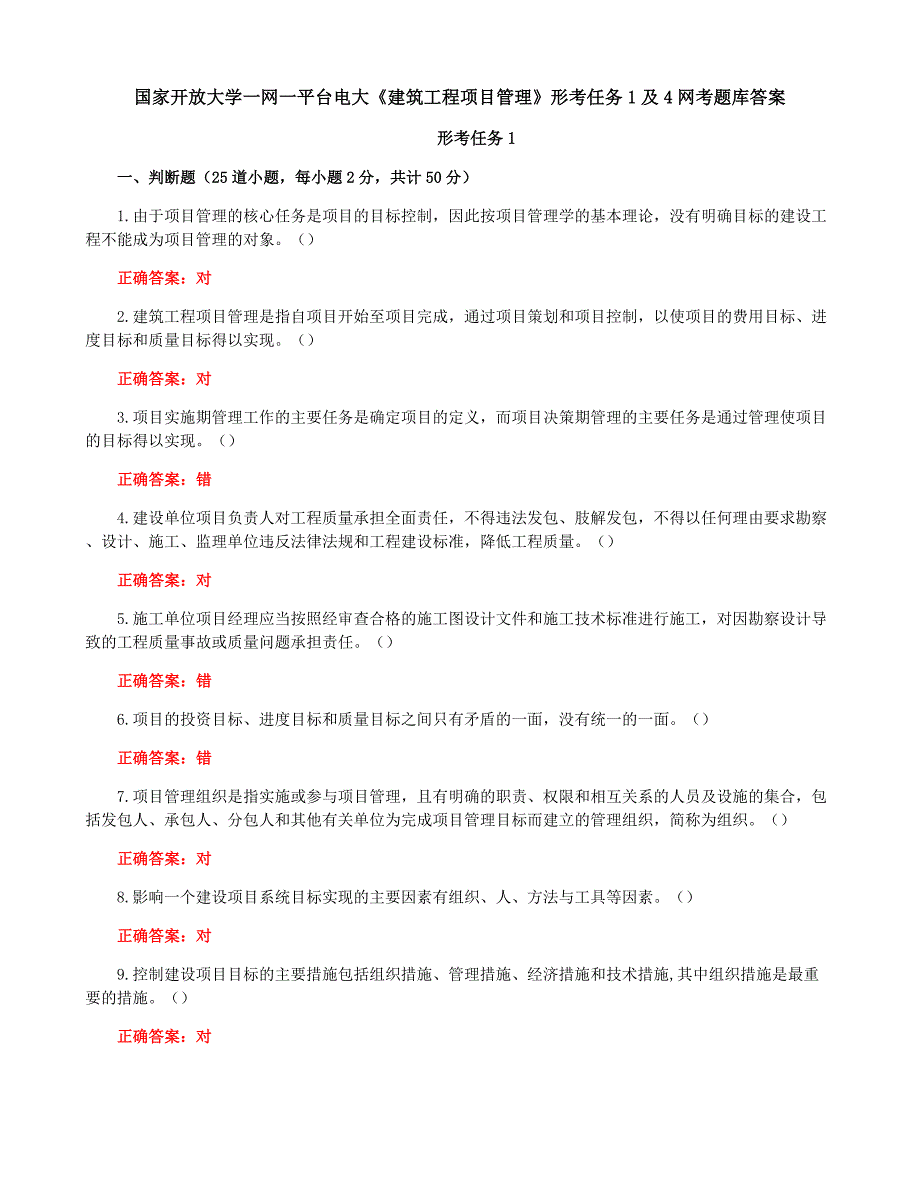 国家开放大学一网一平台电大《建筑工程项目管理》形考任务1及4网考题库答案

形考任务1

一、判断题（25道小题，每小题2分，共计50分）

1.由于项目管理的核心任务是项目的目标控制，因此按项目管理学的基本理论，没有明确目标的建设工程不能成为项目管理的对象。（）

正确答案：对

2.建筑工程项目管理是指自项目开始至项目完成，通过项目策划和项目控制，以使项目的费用目标、进度目标和质量目标得以实现。（）

正确答案：对

3.项目实施期管理工作的主要任务是确定项目的定义，而项目决策期管理的主要任务是通过管理使项目的目标得以实现。（）

正确答案：错

4.建设单位项目负责人对工程质量承担全面责任，不得违法发包、肢解发包，不得以任何理由要求勘察、设计、施工、监理单位违反法律法规和工程建设标准，降低工程质量。（）

正确答案：对

5.施工单位项目经理应当按照经审查合格的施工图设计文件和施工技术标准进行施工，对因勘察设计导致的工程质量事故或质量问题承担责任。（）

正确答案：错

6.项目的投资目标、进度目标和质量目标之间只有矛盾的一面，没有统一的一面。（）

正确答案：错

7.项目管理组织是指实施或参与项目管理，且有明确的职责、权限和相互关系的人员及设施的集合，包括发包人、承包人、分包人和其他有关单位为完成项目管理目标而建立的管理组织，简称为组织。（）

正确答案：对

8.影响一个建设项目系统目标实现的主要因素有组织、人、方法与工具等因素。（）

正确答案：对

9.控制建设项目目标的主要措施包括组织措施、管理措施、经济措施和技术措施,其中组织措施是最重要的措施。（）

正确答案：对